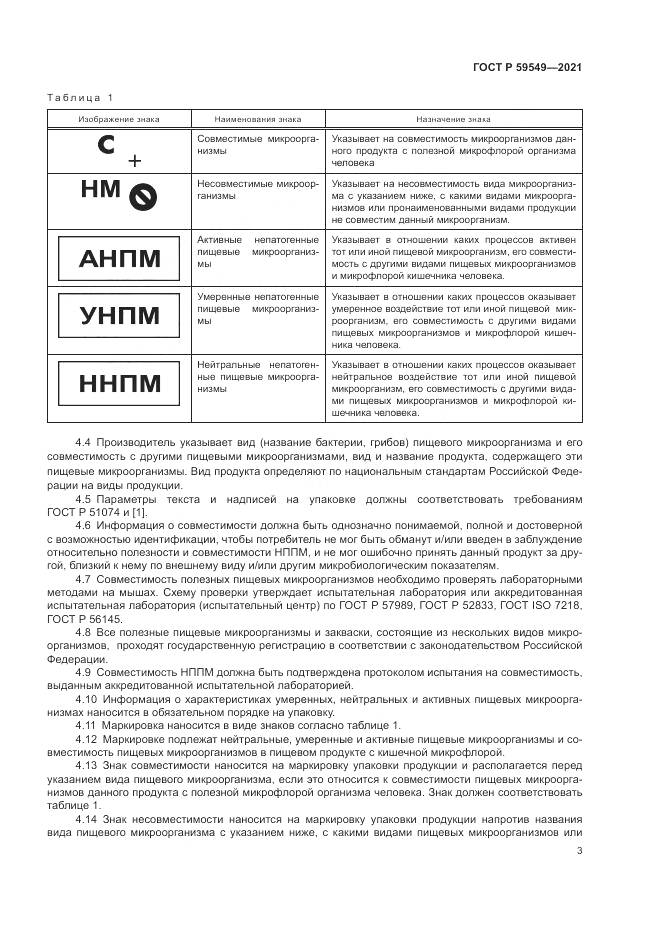 ГОСТ Р 59549—2021

Таблица 1

| Изображение знака | Наименования знака | Назначение знака |
|---|---|---|
| С + | Совместимые микроорганизмы | Указывает на совместимость микроорганизмов данного продукта с полезной микрофлорой организма человека |
| НМ | Несовместимые микроорганизмы | Указывает на несовместимость вида микроорганизма с указанием ниже, с какими видами микроорганизмов или пронаименованными видами продукции не совместим данный микроорганизм. |
| АНПМ | Активные непатогенные пищевые микроорганизмы | Указывает в отношении каких процессов активен тот или иной пищевой микроорганизм, его совместимость с другими видами пищевых микроорганизмов и микрофлорой кишечника человека. |
| УНПМ | Умеренные непатогенные пищевые микроорганизмы | Указывает в отношении каких процессов оказывает умеренное воздействие тот или иной пищевой микроорганизм, его совместимость с другими видами пищевых микроорганизмов и микрофлорой кишечника человека. |
| ННПМ | Нейтральные непатогенные пищевые микроорганизмы | Указывает в отношении каких процессов оказывает нейтральное воздействие тот или иной пищевой микроорганизм, его совместимость с другими видами пищевых микроорганизмов и микрофлорой кишечника человека. |

4.4 Производитель указывает вид (название бактерии, грибов) пищевого микроорганизма и его совместимость с другими пищевыми микроорганизмами, вид и название продукта, содержащего эти пищевые микроорганизмы. Вид продукта определяют по национальным стандартам Российской Федерации на виды продукции.

4.5 Параметры текста и надписей на упаковке должны соответствовать требованиям ГОСТ Р 51074 и [1].

4.6 Информация о совместимости должна быть однозначно понимаемой, полной и достоверной с возможностью идентификации, чтобы потребитель не мог быть обманут и/или введен в заблуждение относительно полезности и совместимости НППМ, и не мог ошибочно принять данный продукт за другой, близкий к нему по внешнему виду и/или другим микробиологическим показателям.

4.7 Совместимость полезных пищевых микроорганизмов необходимо проверять лабораторными методами на мышах. Схему проверки утверждает испытательная лаборатория или аккредитованная испытательная лаборатория (испытательный центр) по ГОСТ Р 57989, ГОСТ Р 52833, ГОСТ ISO 7218, ГОСТ Р 56145.

4.8 Все полезные пищевые микроорганизмы и закваски, состоящие из нескольких видов микроорганизмов, проходят государственную регистрацию в соответствии с законодательством Российской Федерации.

4.9 Совместимость НППМ должна быть подтверждена протоколом испытания на совместимость, выданным аккредитованной испытательной лабораторией.

4.10 Информация о характеристиках умеренных, нейтральных и активных пищевых микроорганизмах наносится в обязательном порядке на упаковку.

4.11 Маркировка наносится в виде знаков согласно таблице 1.

4.12 Маркировке подлежат нейтральные, умеренные и активные пищевые микроорганизмы и совместимость пищевых микроорганизмов в пищевом продукте с кишечной микрофлорой.

4.13 Знак совместимости наносится на маркировку упаковки продукции и располагается перед указанием вида пищевого микроорганизма, если это относится к совместимости пищевых микроорганизмов данного продукта с полезной микрофлорой организма человека. Знак должен соответствовать таблице 1.

4.14 Знак несовместимости наносится на маркировку упаковки продукции напротив названия вида пищевого микроорганизма с указанием ниже, с какими видами пищевых микроорганизмов или

3